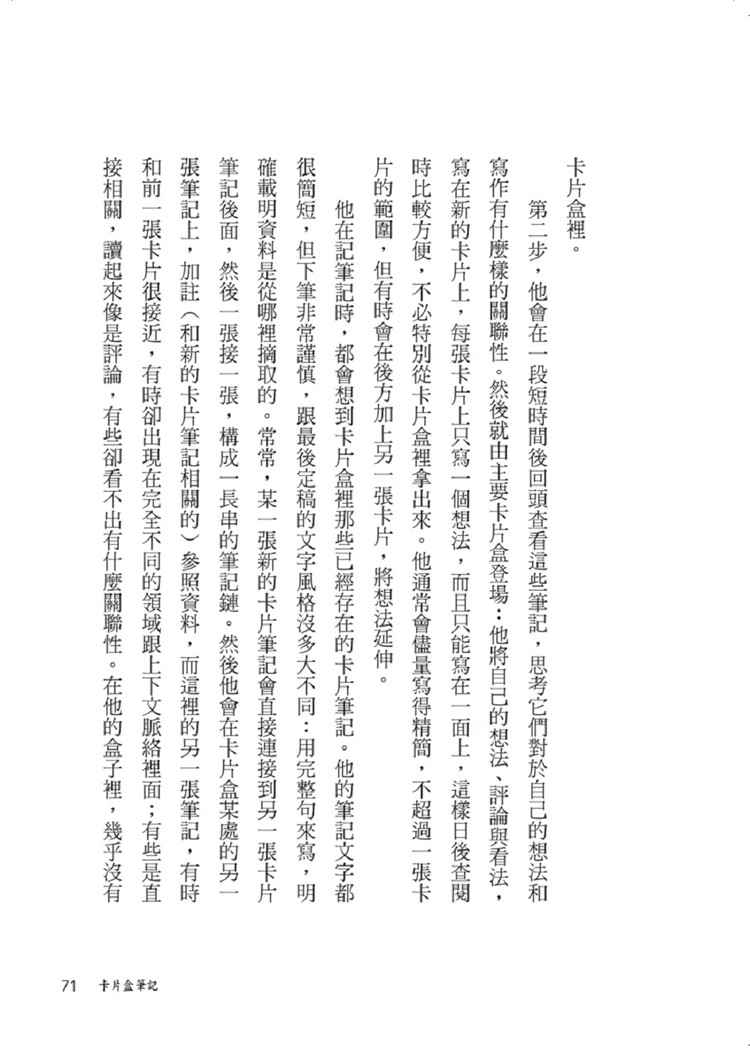 卡片盒裡。

第二步，他會在一段短時間後回頭查看這些筆記，思考它們對於自己的想法和寫作有什麼樣的關聯性。然後就由主要卡片盒登場：他將自己的想法、評論與看法，寫在新的卡片上，每張卡片上只寫一個想法，而且只能寫在一面上，這樣日後查閱時比較方便，不必特別從卡片盒裡拿出來。他通常會儘量寫得精簡，不超過一張卡片的範圍，但有時會在後方加上另一張卡片，將想法延伸。

他在記筆記時，都會想到卡片盒裡那些已經存在的卡片筆記。他的筆記文字都很簡短，但下筆非常謹慎，跟最後定稿的文字風格沒多大不同：用完整句來寫，明確載明資料是從哪裡摘取的。常常，某一張新的卡片筆記會直接連接到另一張卡片筆記後面，然後一張接一張，構成一長串的筆記鏈。然後他會在卡片盒某處的另一張筆記上，加註（和新的卡片筆記相關的）參照資料，而這裡的另一張筆記，有時和前一張卡片很接近，有時卻出現在完全不同的領域跟上下文脈絡裡面；有些是直接相關，讀起來像是評論，有些卻看不出有什麼關聯性。在他的盒子裡，幾乎沒有

71　卡片盒筆記